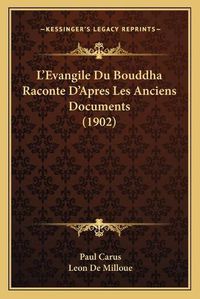 —KESSINGER'S LEGACY REPRINTS—

L'Evangile Du Bouddha Raconte D'Apres Les Anciens Documents (1902)

Paul Carus
Leon De Milloue